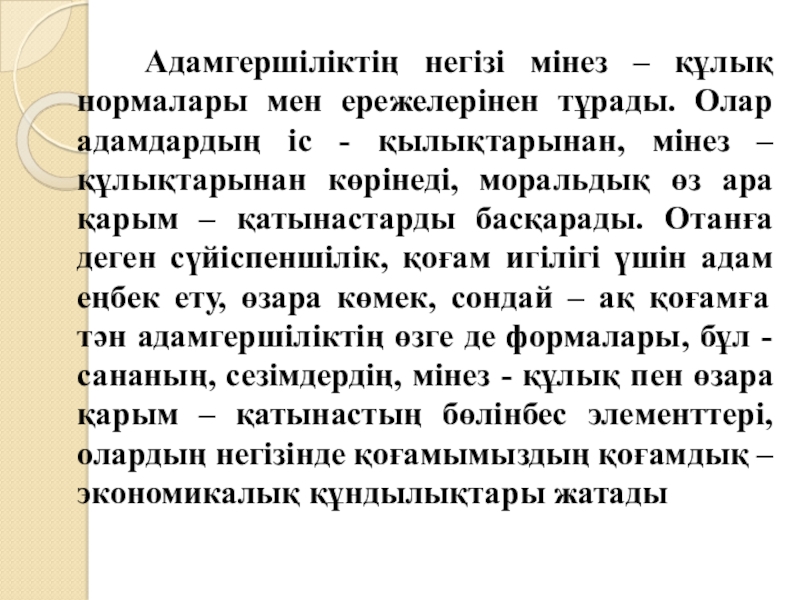 Адамгершіліктің негізі мінез – құлық нормалары мен ережелерінен тұрады. Олар адамдардың іс - қылықтарынан, мінез – құлықтарынан көрінеді, моральдық өз ара қарым – қатынастарды басқарады. Отанға деген сүйіспеншілік, қоғам игілігі үшін адам еңбек ету, өзара көмек, сондай – ақ қоғамға тән адамгершіліктің өзге де формалары, бұл - сананың, сезімдердің, мінез - құлық пен өзара қарым – қатынастың бөлінбес элементтері, олардың негізінде қоғамымыздың қоғамдық – экономикалық құндылықтары жатады